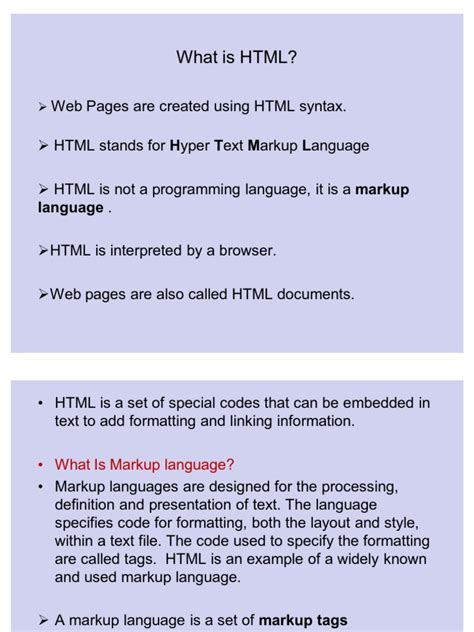 What is HTML?

➢ Web Pages are created using HTML syntax.

➢ HTML stands for Hyper Text Markup Language

➢ HTML is not a programming language, it is a markup language .

➢HTML is interpreted by a browser.

➢Web pages are also called HTML documents.

• HTML is a set of special codes that can be embedded in text to add formatting and linking information.

• What Is Markup language?

• Markup languages are designed for the processing, definition and presentation of text. The language specifies code for formatting, both the layout and style, within a text file. The code used to specify the formatting are called tags. HTML is an example of a widely known and used markup language.

➢ A markup language is a set of markup tags